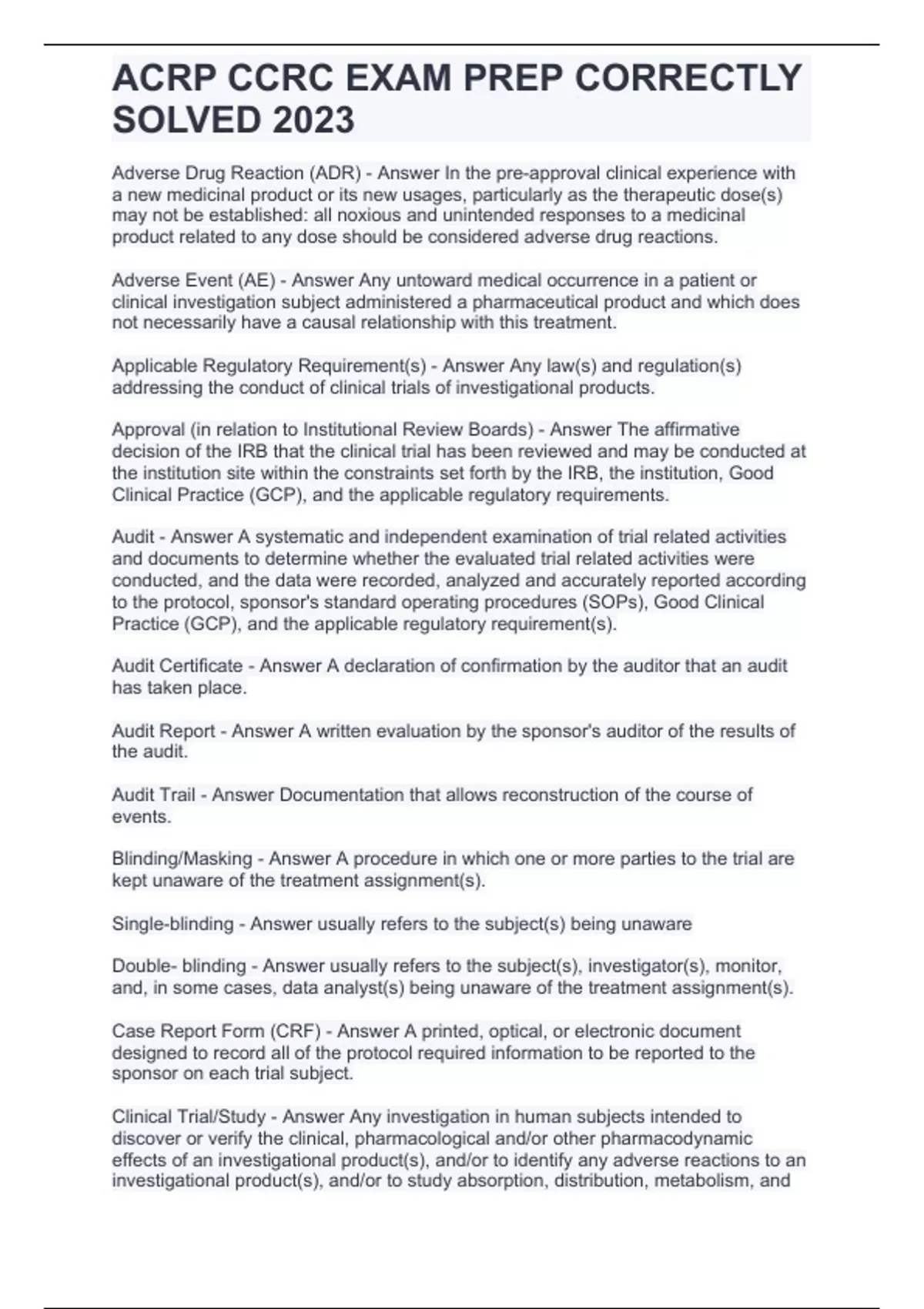 ACRP CCRC EXAM PREP CORRECTLY SOLVED 2023

Adverse Drug Reaction (ADR) - Answer In the pre-approval clinical experience with a new medicinal product or its new usages, particularly as the therapeutic dose(s) may not be established: all noxious and unintended responses to a medicinal product related to any dose should be considered adverse drug reactions.

Adverse Event (AE) - Answer Any untoward medical occurrence in a patient or clinical investigation subject administered a pharmaceutical product and which does not necessarily have a causal relationship with this treatment.

Applicable Regulatory Requirement(s) - Answer Any law(s) and regulation(s) addressing the conduct of clinical trials of investigational products.

Approval (in relation to Institutional Review Boards) - Answer The affirmative decision of the IRB that the clinical trial has been reviewed and may be conducted at the institution site within the constraints set forth by the IRB, the institution, Good Clinical Practice (GCP), and the applicable regulatory requirements.

Audit - Answer A systematic and independent examination of trial related activities and documents to determine whether the evaluated trial related activities were conducted, and the data were recorded, analyzed and accurately reported according to the protocol, sponsor's standard operating procedures (SOPs), Good Clinical Practice (GCP), and the applicable regulatory requirement(s).

Audit Certificate - Answer A declaration of confirmation by the auditor that an audit has taken place.

Audit Report - Answer A written evaluation by the sponsor's auditor of the results of the audit.

Audit Trail - Answer Documentation that allows reconstruction of the course of events.

Blinding/Masking - Answer A procedure in which one or more parties to the trial are kept unaware of the treatment assignment(s).

Single-blinding - Answer usually refers to the subject(s) being unaware

Double- blinding - Answer usually refers to the subject(s), investigator(s), monitor, and, in some cases, data analyst(s) being unaware of the treatment assignment(s).

Case Report Form (CRF) - Answer A printed, optical, or electronic document designed to record all of the protocol required information to be reported to the sponsor on each trial subject.

Clinical Trial/Study - Answer Any investigation in human subjects intended to discover or verify the clinical, pharmacological and/or other pharmacodynamic effects of an investigational product(s), and/or to identify any adverse reactions to an investigational product(s), and/or to study absorption, distribution, metabolism, and